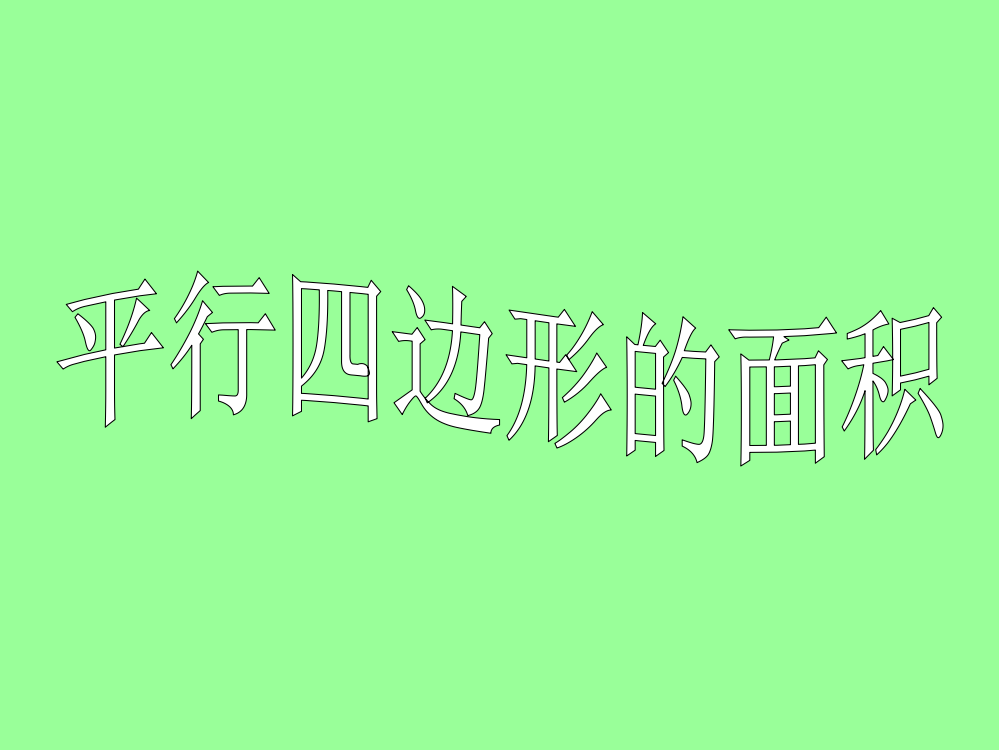 平行四边形的面积